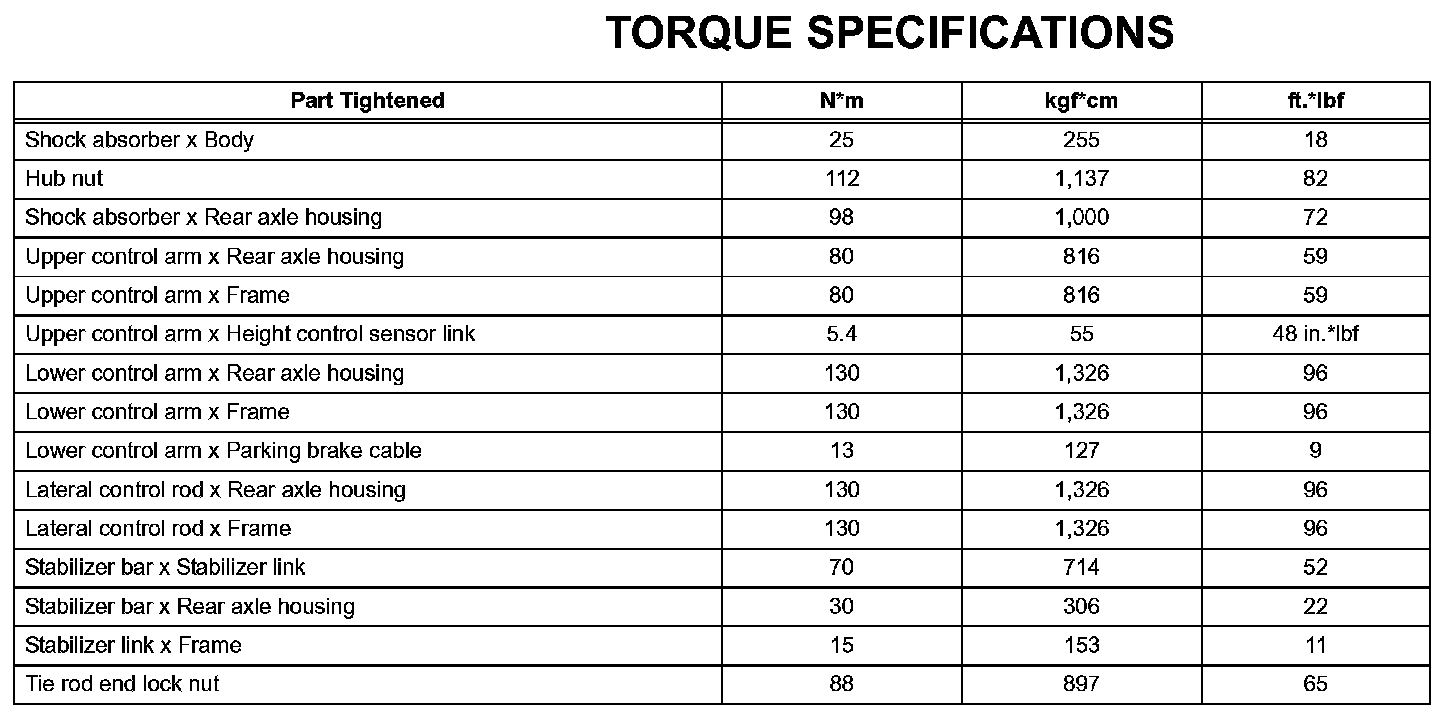 TORQUE SPECIFICATIONS

| Part Tightened | N*m | kgf*cm | ft.*lbf |
|---|---|---|---|
| Shock absorber x Body | 25 | 255 | 18 |
| Hub nut | 112 | 1,137 | 82 |
| Shock absorber x Rear axle housing | 98 | 1,000 | 72 |
| Upper control arm x Rear axle housing | 80 | 816 | 59 |
| Upper control arm x Frame | 80 | 816 | 59 |
| Upper control arm x Height control sensor link | 5.4 | 55 | 48 in.*lbf |
| Lower control arm x Rear axle housing | 130 | 1,326 | 96 |
| Lower control arm x Frame | 130 | 1,326 | 96 |
| Lower control arm x Parking brake cable | 13 | 127 | 9 |
| Lateral control rod x Rear axle housing | 130 | 1,326 | 96 |
| Lateral control rod x Frame | 130 | 1,326 | 96 |
| Stabilizer bar x Stabilizer link | 70 | 714 | 52 |
| Stabilizer bar x Rear axle housing | 30 | 306 | 22 |
| Stabilizer link x Frame | 15 | 153 | 11 |
| Tie rod end lock nut | 88 | 897 | 65 |